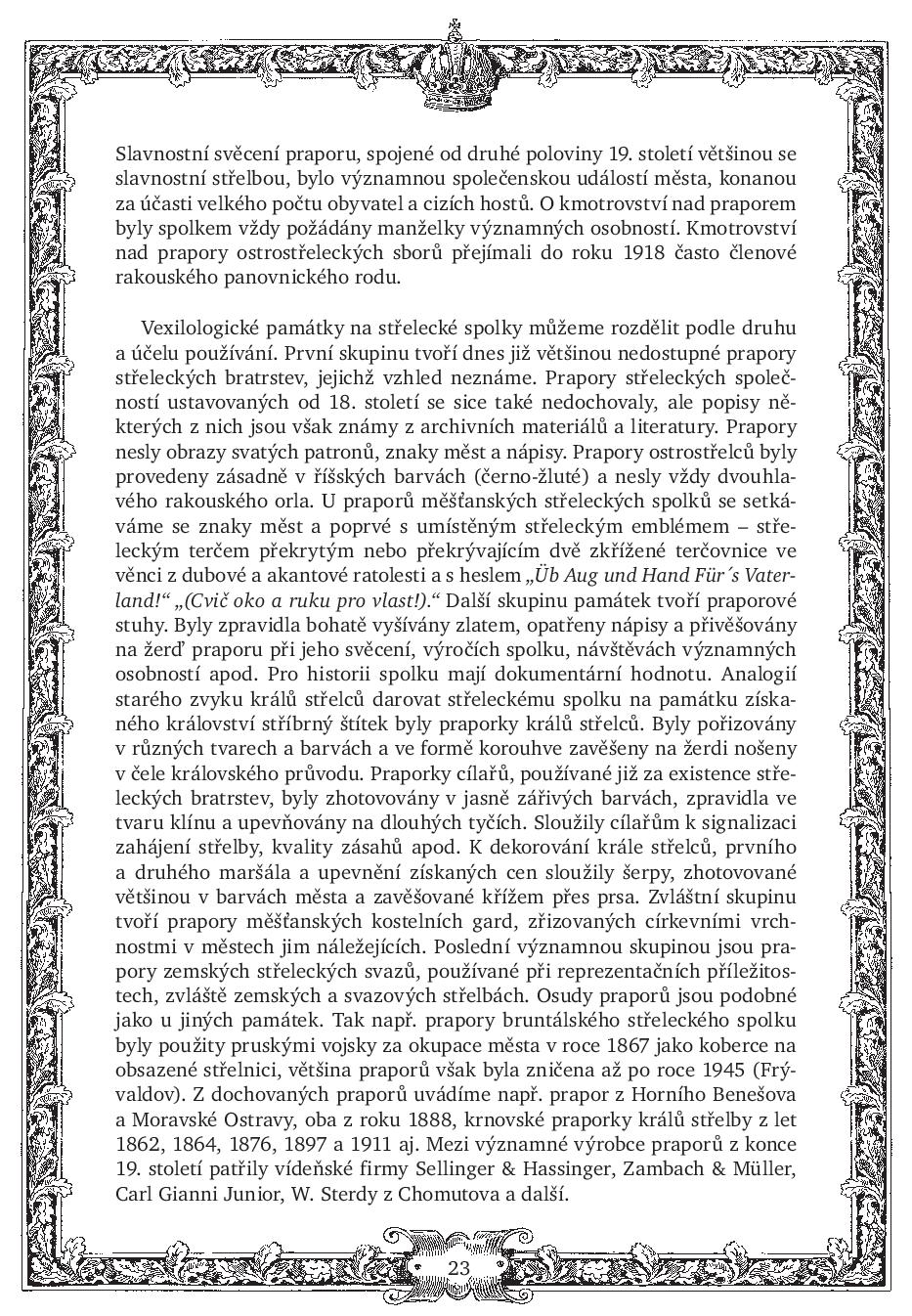 Slavnostní svěcení praporu, spojené od druhé poloviny 19. století většinou se slavnostní střelbou, bylo významnou společenskou událostí města, konanou za účasti velkého počtu obyvatel a cizích hostů. O kmotrovství nad praporem byly spolkem vždy požádány manželky významných osobností. Kmotrovství nad prapory ostrostřeleckých sborů přejímali do roku 1918 často členové rakouského panovnického rodu.

Vexilologické památky na střelecké spolky můžeme rozdělit podle druhu a účelu používání. První skupinu tvoří dnes již většinou nedostupné prapory střeleckých bratrstev, jejichž vzhled neznáme. Prapory střeleckých společností ustavovaných od 18. století se sice také nedochovaly, ale popisy některých z nich jsou však známy z archivních materiálů a literatury. Prapory nesly obrazy svatých patronů, znaky měst a nápisy. Prapory ostrostřelců byly provedeny zásadně v říšských barvách (černo-žluté) a nesly vždy dvouhlavého rakouského orla. U praporů měšťanských střeleckých spolků se setkáváme se znaky měst a poprvé s umístěným střeleckým emblémem – střeleckým terčem překrytým nebo překrývajícím dvě zkřížené terčovnice ve věnci z dubové a akantové ratolesti a s heslem „Üb Aug und Hand Für´s Vaterland!“ „(Cvič oko a ruku pro vlast!).“ Další skupinu památek tvoří praporové stuhy. Byly zpravidla bohatě vyšívány zlatem, opatřeny nápisy a přivěšovány na žerď praporu při jeho svěcení, výročích spolku, návštěvách významných osobností apod. Pro historii spolku mají dokumentární hodnotu. Analogií starého zvyku králů střelců darovat střeleckému spolku na památku získaného království stříbrný štítek byly praporky králů střelců. Byly pořizovány v různých tvarech a barvách a ve formě korouhve zavěšeny na žerdi nošeny v čele královského průvodu. Praporky cílařů, používané již za existence střeleckých bratrstev, byly zhotovovány v jasně zářivých barvách, zpravidla ve tvaru klínu a upevňovány na dlouhých tyčích. Sloužily cílařům k signalizaci zahájení střelby, kvality zásahů apod. K dekorování krále střelců, prvního a druhého maršála a upevnění získaných cen sloužily šerpy, zhotovované většinou v barvách města a zavěšované křížem přes prsa. Zvláštní skupinu tvoří prapory měšťanských kostelních gard, zřizovaných církevními vrchnostmi v městech jim náležejících. Poslední významnou skupinou jsou prapory zemských střeleckých svazů, používané při reprezentačních příležitostech, zvláště zemských a svazových střelbách. Osudy praporů jsou podobné jako u jiných památek. Tak např. prapory bruntálského střeleckého spolku byly použity pruskými vojsky za okupace města v roce 1867 jako koberce na obsazené střelnici, většina praporů však byla zničena až po roce 1945 (Frývaldov). Z dochovaných praporů uvádíme např. prapor z Horního Benešova a Moravské Ostravy, oba z roku 1888, krnovské praporky králů střelby z let 1862, 1864, 1876, 1897 a 1911 aj. Mezi významné výrobce praporů z konce 19. století patřily vídeňské firmy Sellinger & Hassinger, Zambach & Müller, Carl Gianni Junior, W. Sterdy z Chomutova a další.

23